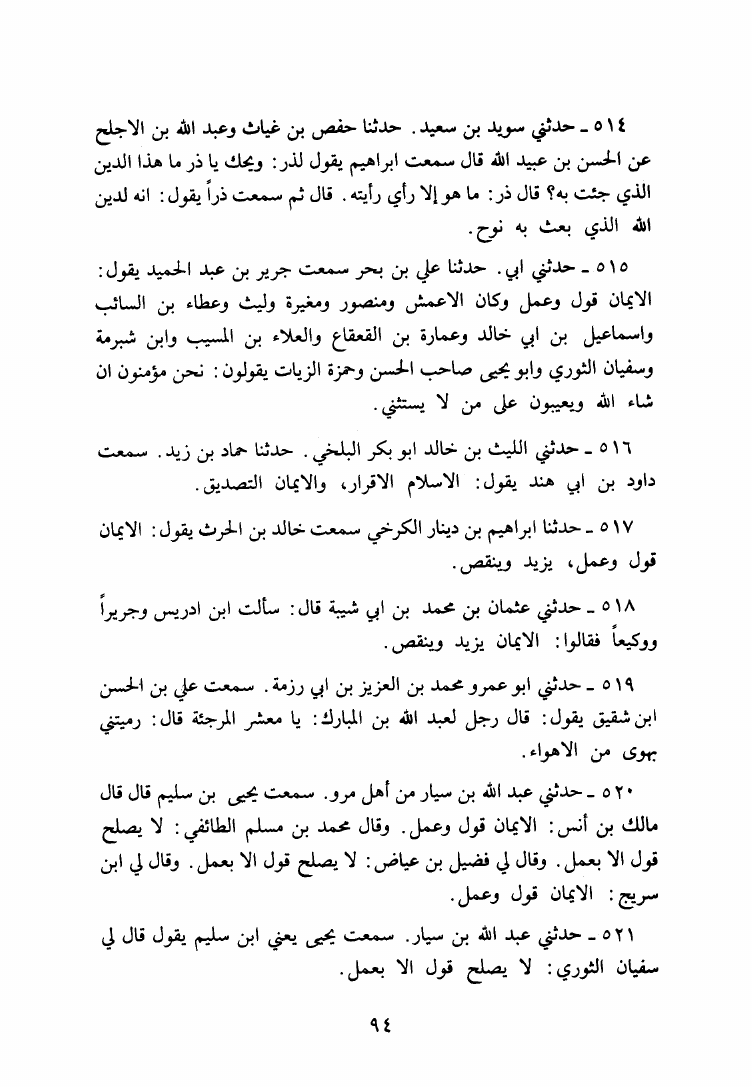 ٥١٤ ـ حدثني سويد بن سعيد. حدثنا حفص بن غياث وعبد الله بن الاجلح عن الحسن بن عبيد الله قال سمعت ابراهيم يقول لذر: ويحك يا ذر ما هذا الدين الذي جئت به؟ قال ذر: ما هو إلا رأي رأيته. قال ثم سمعت ذراً يقول: انه لدين الله الذي بعث به نوح.

٥١٥ ـ حدثني ابي. حدثنا علي بن بحر سمعت جرير بن عبد الحميد يقول: الايمان قول وعمل وكان الاعمش ومنصور ومغيرة وليث وعطاء بن السائب واسماعيل بن ابي خالد وعمارة بن القعقاع والعلاء بن المسيب وابن شبرمة وسفيان الثوري وابو يحيى صاحب الحسن وحمزة الزيات يقولون: نحن مؤمنون ان شاء الله ويعيبون على من لا يستثني.

٥١٦ ـ حدثني الليث بن خالد ابو بكر البلخي. حدثنا حماد بن زيد. سمعت داود بن ابي هند يقول: الاسلام الاقرار، والايمان التصديق.

٥١٧ ـ حدثنا ابراهيم بن دينار الكرخي سمعت خالد بن الحرث يقول: الايمان قول وعمل، يزيد وينقص.

٥١٨ ـ حدثني عثمان بن محمد بن ابي شيبة قال: سألت ابن ادريس وجريراً ووكيعاً فقالوا: الايمان يزيد وينقص.

٥١٩ ـ حدثني ابو عمرو محمد بن العزيز بن ابي رزمة. سمعت علي بن الحسن ابن شقيق يقول: قال رجل لعبد الله بن المبارك: يا معشر المرجئة قال: رميتني بهوى من الاهواء.

٥٢٠ ـ حدثني عبد الله بن سيار من أهل مرو. سمعت يحيى بن سليم قال قال مالك بن أنس: الايمان قول وعمل. وقال محمد بن مسلم الطائفي: لا يصلح قول الا بعمل. وقال لي فضيل بن عياض: لا يصلح قول الا بعمل. وقال لي ابن سريج: الايمان قول وعمل.

٥٢١ ـ حدثني عبد الله بن سيار. سمعت يحيى يعني ابن سليم يقول قال لي سفيان الثوري: لا يصلح قول الا بعمل.

٩٤